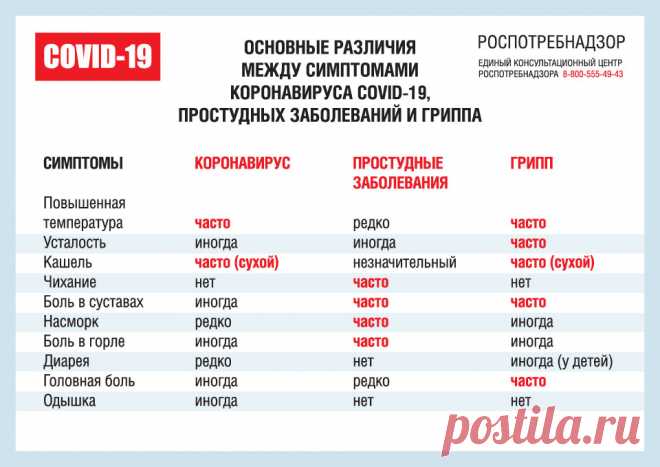 COVID-19

ОСНОВНЫЕ РАЗЛИЧИЯ МЕЖДУ СИМПТОМАМИ КОРОНАВИРУСА COVID-19, ПРОСТУДНЫХ ЗАБОЛЕВАНИЙ И ГРИППА

РОСПОТРЕБНАДЗОР
ЕДИНЫЙ КОНСУЛЬТАЦИОННЫЙ ЦЕНТР РОСПОТРЕБНАДЗОРА 8-800-555-49-43

| СИМПТОМЫ | КОРОНАВИРУС | ПРОСТУДНЫЕ ЗАБОЛЕВАНИЯ | ГРИПП |
|---|---|---|---|
| Повышенная температура | часто | редко | часто |
| Усталость | иногда | иногда | часто |
| Кашель | часто (сухой) | незначительный | часто (сухой) |
| Чихание | нет | часто | нет |
| Боль в суставах | иногда | часто | часто |
| Насморк | редко | часто | иногда |
| Боль в горле | иногда | часто | иногда |
| Диарея | редко | нет | иногда (у детей) |
| Головная боль | иногда | редко | часто |
| Одышка | иногда | нет | нет |

postila.ru